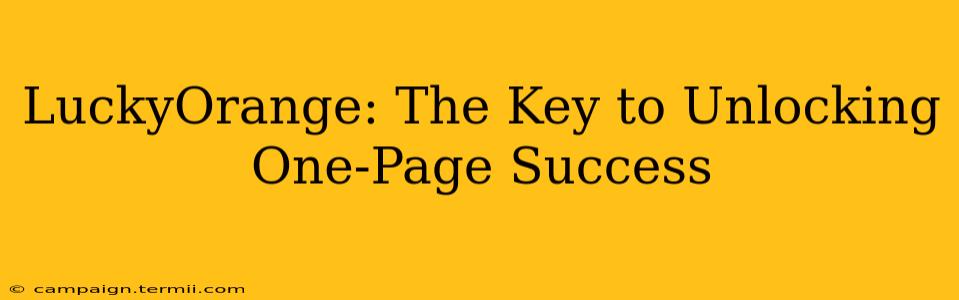 LuckyOrange: The Key to Unlocking One-Page Success

© campaign.termii.com